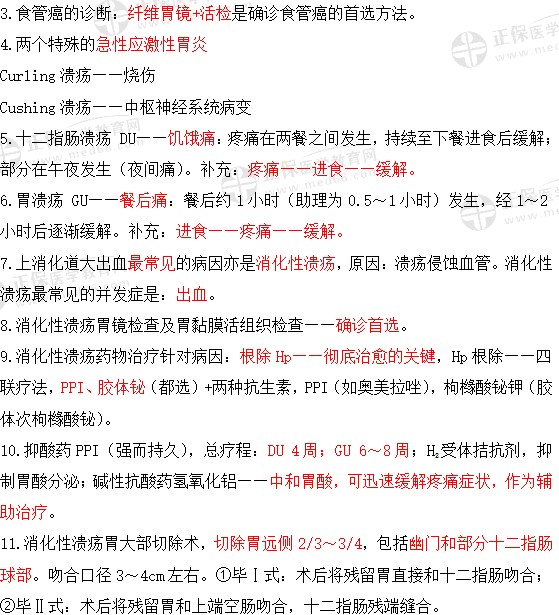 3.食管癌的诊断：纤维胃镜+活检是确诊食管癌的首选方法。

4.两个特殊的急性应激性胃炎

Curling 溃疡——烧伤

Cushing 溃疡——中枢神经系统病变

5.十二指肠溃疡 DU——饥饿痛：疼痛在两餐之间发生，持续至下餐进食后缓解；部分在午夜发生（夜间痛）。补充：疼痛——进食——缓解。

6.胃溃疡 GU——餐后痛：餐后约 1 小时（助理为 0.5～1 小时）发生，经 1～2 小时后逐渐缓解。补充：进食——疼痛——缓解。

7.上消化道大出血最常见的病因亦是消化性溃疡，原因：溃疡侵蚀血管。消化性溃疡最常见的并发症是：出血。

8.消化性溃疡胃镜检查及胃黏膜活组织检查——确诊首选。

9.消化性溃疡药物治疗针对病因：根除 Hp——彻底治愈的关键，Hp 根除——四联疗法，PPI、胶体铋（都选）+两种抗生素，PPI（如奥美拉唑），枸橼酸铋钾（胶体次枸橼酸铋）。

10.抑酸药 PPI（强而持久），总疗程：DU 4 周；GU 6～8 周；$H_2$受体拮抗剂，抑制胃酸分泌；碱性抗酸药氢氧化铝——中和胃酸，可迅速缓解疼痛症状，作为辅助治疗。

11.消化性溃疡胃大部切除术，切除胃远侧 2/3～3/4，包括幽门和部分十二指肠球部。吻合口径 3～4cm 左右。①毕Ⅰ式：术后将残留胃直接和十二指肠吻合；②毕Ⅱ式：术后将残留胃和上端空肠吻合，十二指肠残端缝合。

正保医学教育网 www.med66.com